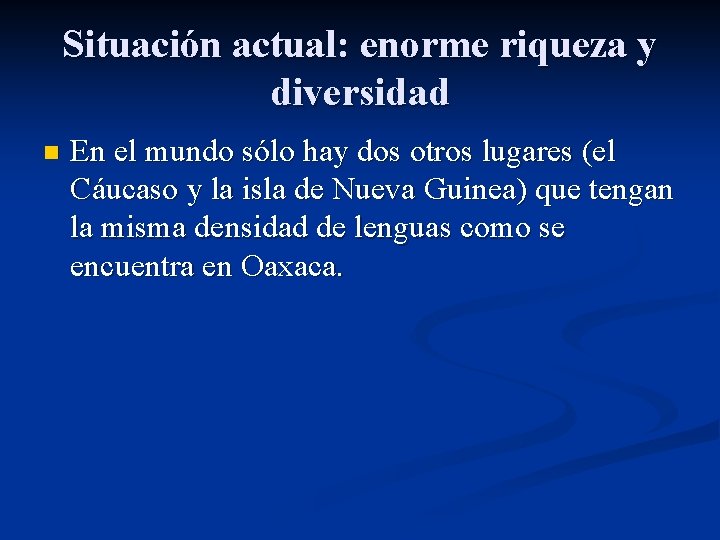 Situación actual: enorme riqueza y diversidad

En el mundo sólo hay dos otros lugares (el Cáucaso y la isla de Nueva Guinea) que tengan la misma densidad de lenguas como se encuentra en Oaxaca.